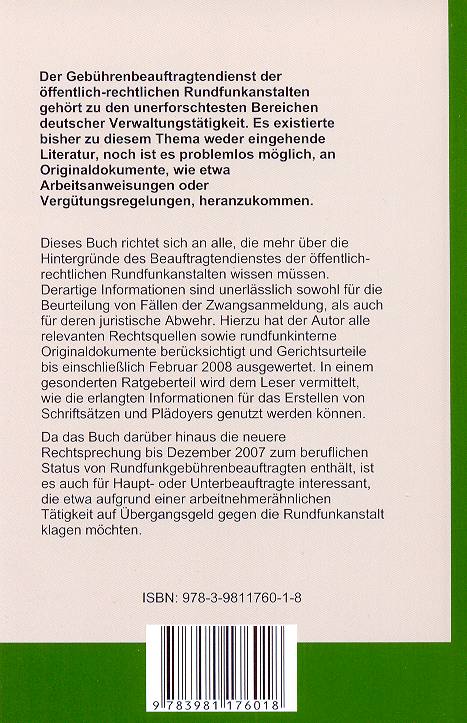 Der Gebührenbeauftragtendienst der öffentlich-rechtlichen Rundfunkanstalten gehört zu den unerforschtesten Bereichen deutscher Verwaltungstätigkeit. Es existierte bisher zu diesem Thema weder eingehende Literatur, noch ist es problemlos möglich, an Originaldokumente, wie etwa Arbeitsanweisungen oder Vergütungsregelungen, heranzukommen.

Dieses Buch richtet sich an alle, die mehr über die Hintergründe des Beauftragtendienstes der öffentlich-rechtlichen Rundfunkanstalten wissen müssen. Derartige Informationen sind unerlässlich sowohl für die Beurteilung von Fällen der Zwangsanmeldung, als auch für deren juristische Abwehr. Hierzu hat der Autor alle relevanten Rechtsquellen sowie rundfunkinterne Originaldokumente berücksichtigt und Gerichtsurteile bis einschließlich Februar 2008 ausgewertet. In einem gesonderten Ratgeberteil wird dem Leser vermittelt, wie die erlangten Informationen für das Erstellen von Schriftsätzen und Plädoyers genutzt werden können.

Da das Buch darüber hinaus die neuere Rechtsprechung bis Dezember 2007 zum beruflichen Status von Rundfunkgebührenbeauftragten enthält, ist es auch für Haupt- oder Unterbeauftragte interessant, die etwa aufgrund einer arbeitnehmerähnlichen Tätigkeit auf Übergangsgeld gegen die Rundfunkanstalt klagen möchten.

ISBN: 978-3-9811760-1-8

9 783981 176018